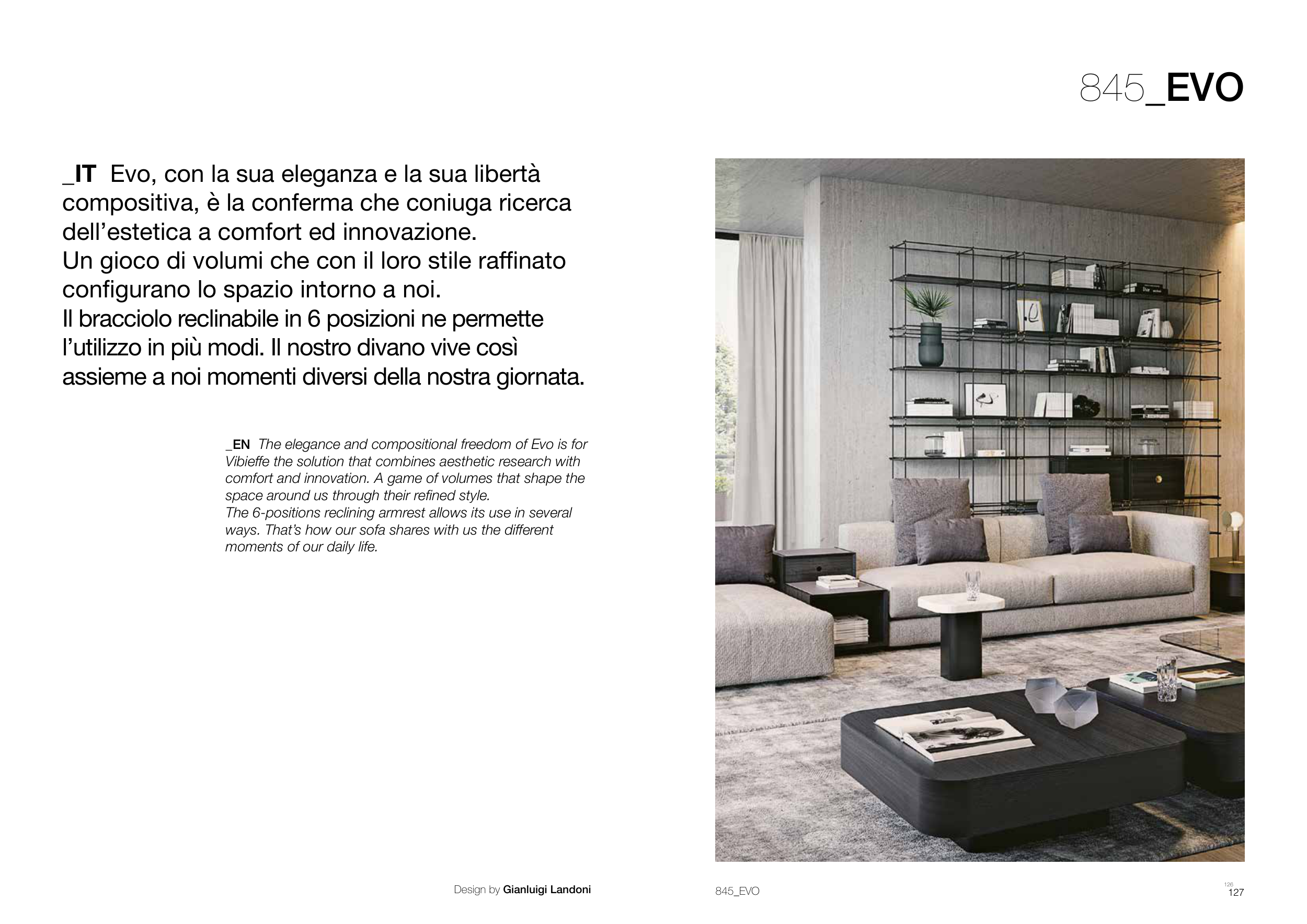 845_EVO

_IT Evo, con la sua eleganza e la sua libertà compositiva, è la conferma che coniuga ricerca dell'estetica a comfort ed innovazione.
Un gioco di volumi che con il loro stile raffinato configurano lo spazio intorno a noi.
Il bracciolo reclinabile in 6 posizioni ne permette l'utilizzo in più modi. Il nostro divano vive così assieme a noi momenti diversi della nostra giornata.

_EN The elegance and compositional freedom of Evo is for Vibieffe the solution that combines aesthetic research with comfort and innovation. A game of volumes that shape the space around us through their refined style.
The 6-positions reclining armrest allows its use in several ways. That's how our sofa shares with us the different moments of our daily life.

Design by Gianluigi Landoni

845_EVO

126
127